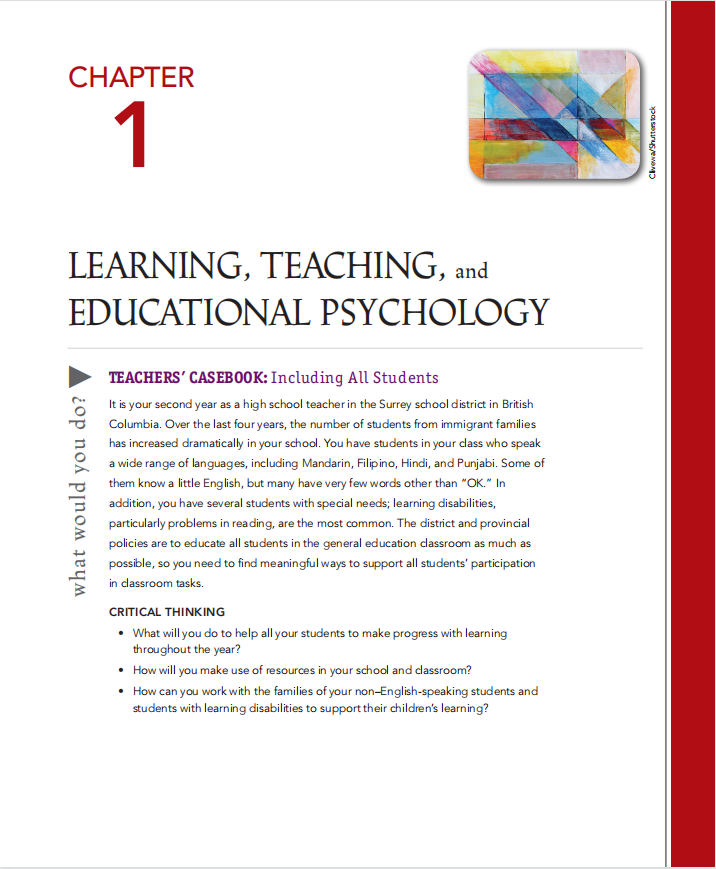 CHAPTER
1

Clivewa/Shutterstock

LEARNING, TEACHING, and EDUCATIONAL PSYCHOLOGY

what would you do?

TEACHERS' CASEBOOK: Including All Students

It is your second year as a high school teacher in the Surrey school district in British Columbia. Over the last four years, the number of students from immigrant families has increased dramatically in your school. You have students in your class who speak a wide range of languages, including Mandarin, Filipino, Hindi, and Punjabi. Some of them know a little English, but many have very few words other than "OK." In addition, you have several students with special needs; learning disabilities, particularly problems in reading, are the most common. The district and provincial policies are to educate all students in the general education classroom as much as possible, so you need to find meaningful ways to support all students' participation in classroom tasks.

CRITICAL THINKING

• What will you do to help all your students to make progress with learning throughout the year?
• How will you make use of resources in your school and classroom?
• How can you work with the families of your non–English-speaking students and students with learning disabilities to support their children's learning?